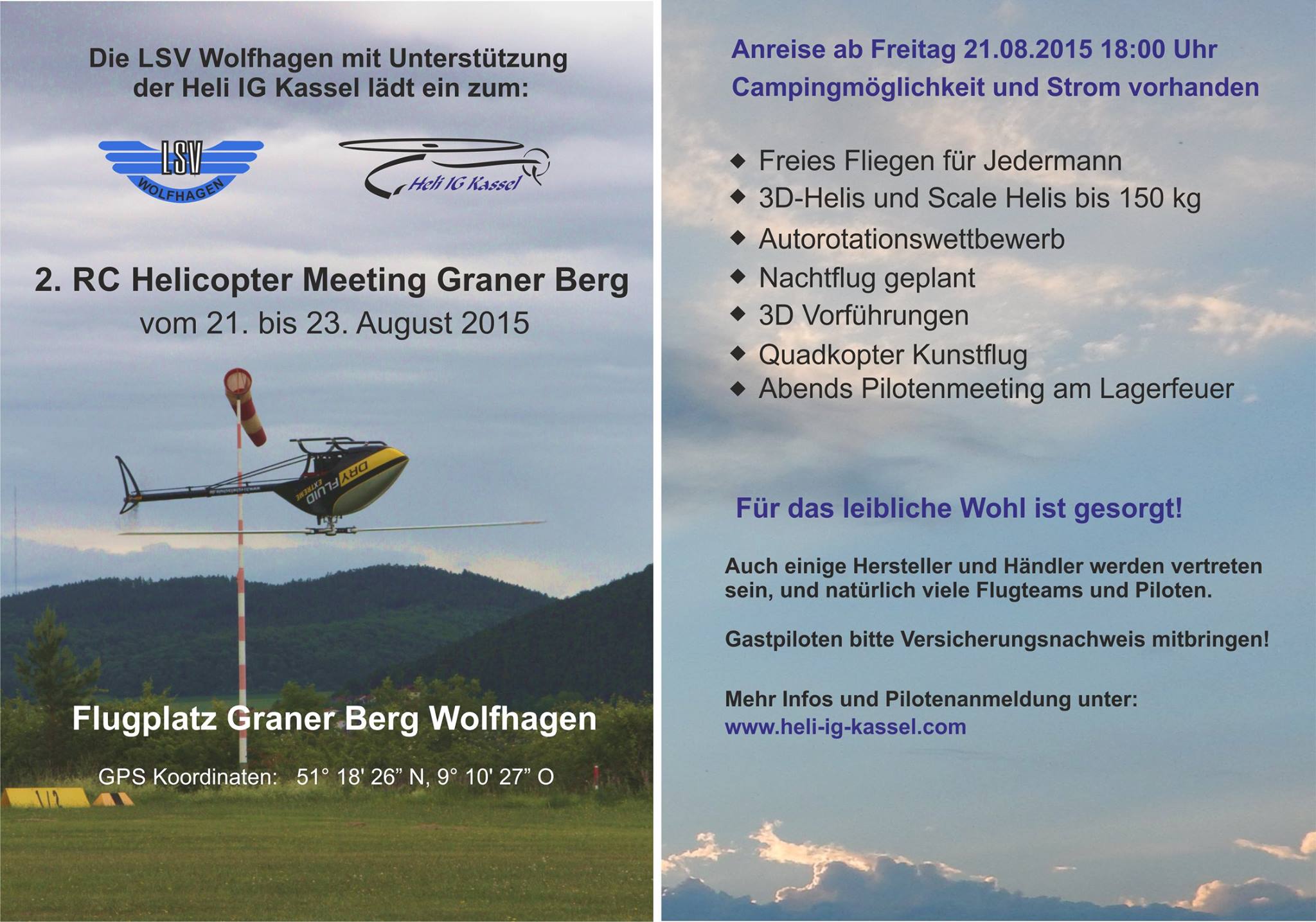 Die LSV Wolfhagen mit Unterstützung der Heli IG Kassel lädt ein zum:

LSV WOLFHAGEN

Heli IG Kassel

2. RC Helicopter Meeting Graner Berg
vom 21. bis 23. August 2015

DRY FLUID EXTREME

Flugplatz Graner Berg Wolfhagen

GPS Koordinaten: 51° 18' 26" N, 9° 10' 27" O

Anreise ab Freitag 21.08.2015 18:00 Uhr
Campingmöglichkeit und Strom vorhanden

◆ Freies Fliegen für Jedermann
◆ 3D-Helis und Scale Helis bis 150 kg
◆ Autorotationswettbewerb
◆ Nachtflug geplant
◆ 3D Vorführungen
◆ Quadkopter Kunstflug
◆ Abends Pilotenmeeting am Lagerfeuer

Für das leibliche Wohl ist gesorgt!

Auch einige Hersteller und Händler werden vertreten sein, und natürlich viele Flugteams und Piloten.

Gastpiloten bitte Versicherungsnachweis mitbringen!

Mehr Infos und Pilotenanmeldung unter:
www.heli-ig-kassel.com